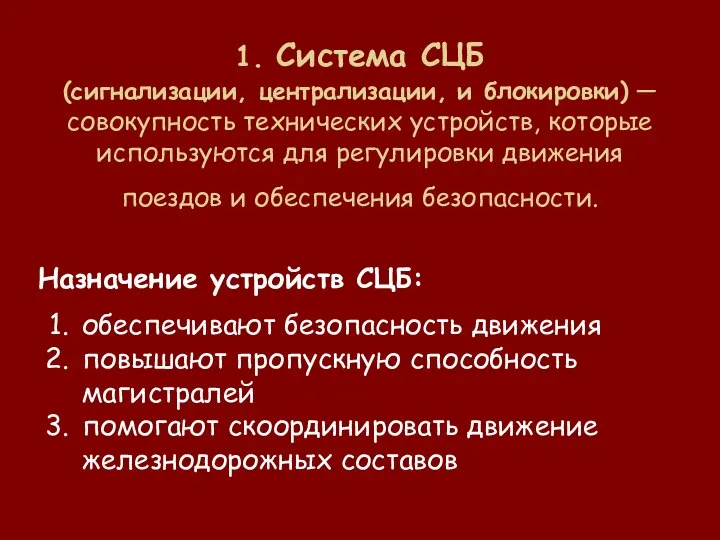 1. Система СЦБ
(сигнализации, централизации, и блокировки) — совокупность технических устройств, которые используются для регулировки движения поездов и обеспечения безопасности.

Назначение устройств СЦБ:

1. обеспечивают безопасность движения
2. повышают пропускную способность магистралей
3. помогают скоординировать движение железнодорожных составов